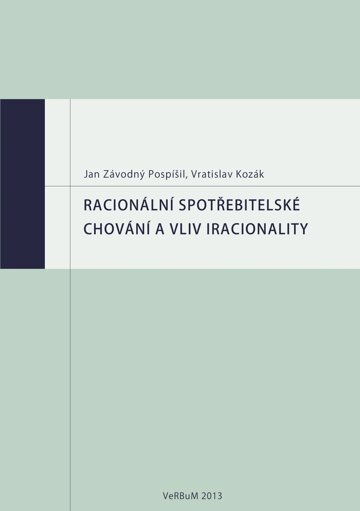 Jan Závodný Pospíšil, Vratislav Kozák

RACIONÁLNÍ SPOTŘEBITELSKÉ CHOVÁNÍ A VLIV IRACIONALITY

VeRBuM 2013